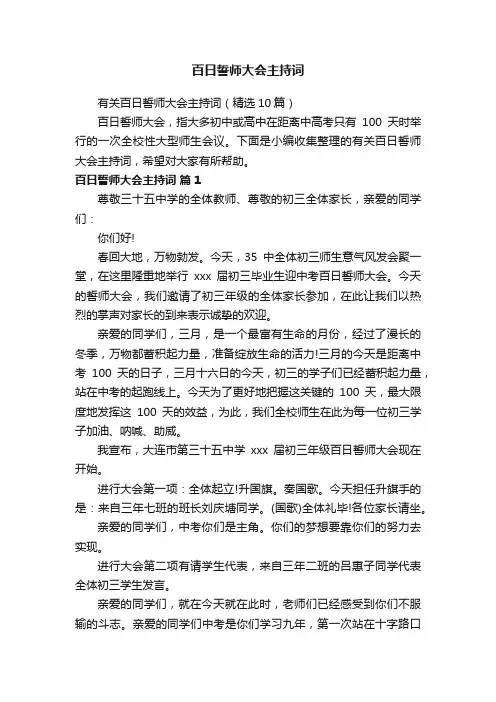 百日誓师大会主持词

有关百日誓师大会主持词（精选10篇）

百日誓师大会，指大多初中或高中在距离中高考只有 100 天时举行的一次全校性大型师生会议。下面是小编收集整理的有关百日誓师大会主持词，希望对大家有所帮助。

百日誓师大会主持词 篇1

尊敬三十五中学的全体教师、尊敬的初三全体家长，亲爱的同学们：

你们好!

春回大地，万物勃发。今天，35 中全体初三师生意气风发会聚一堂，在这里隆重地举行 xxx 届初三毕业生迎中考百日誓师大会。今天的誓师大会，我们邀请了初三年级的全体家长参加，在此让我们以热烈的掌声对家长的到来表示诚挚的欢迎。

亲爱的同学们，三月，是一个最富有生命的月份，经过了漫长的冬季，万物都蓄积起力量，准备绽放生命的活力!三月的今天是距离中考 100 天的日子，三月十六日的今天，初三的学子们已经蓄积起力量，站在中考的起跑线上。今天为了更好地把握这关键的 100 天，最大限度地发挥这 100 天的效益，为此，我们全校师生在此为每一位初三学子加油、呐喊、助威。

我宣布，大连市第三十五中学 xxx 届初三年级百日誓师大会现在开始。

进行大会第一项：全体起立!升国旗。奏国歌。今天担任升旗手的是：来自三年七班的班长刘庆塘同学。(国歌)全体礼毕!各位家长请坐。

亲爱的同学们，中考你们是主角。你们的梦想要靠你们的努力去实现。

进行大会第二项有请学生代表，来自三年二班的吕惠子同学代表全体初三学生发言。

亲爱的同学们，就在今天就在此时，老师们已经感受到你们不服输的斗志。亲爱的同学们中考是你们学习九年，第一次站在十字路口